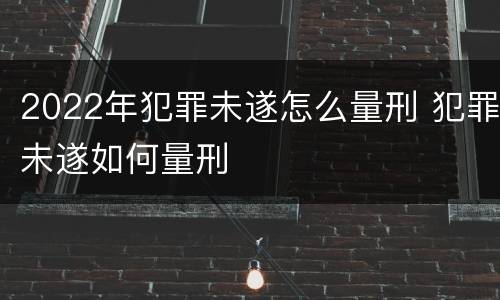 2022年犯罪未遂怎么量刑 犯罪未遂如何量刑